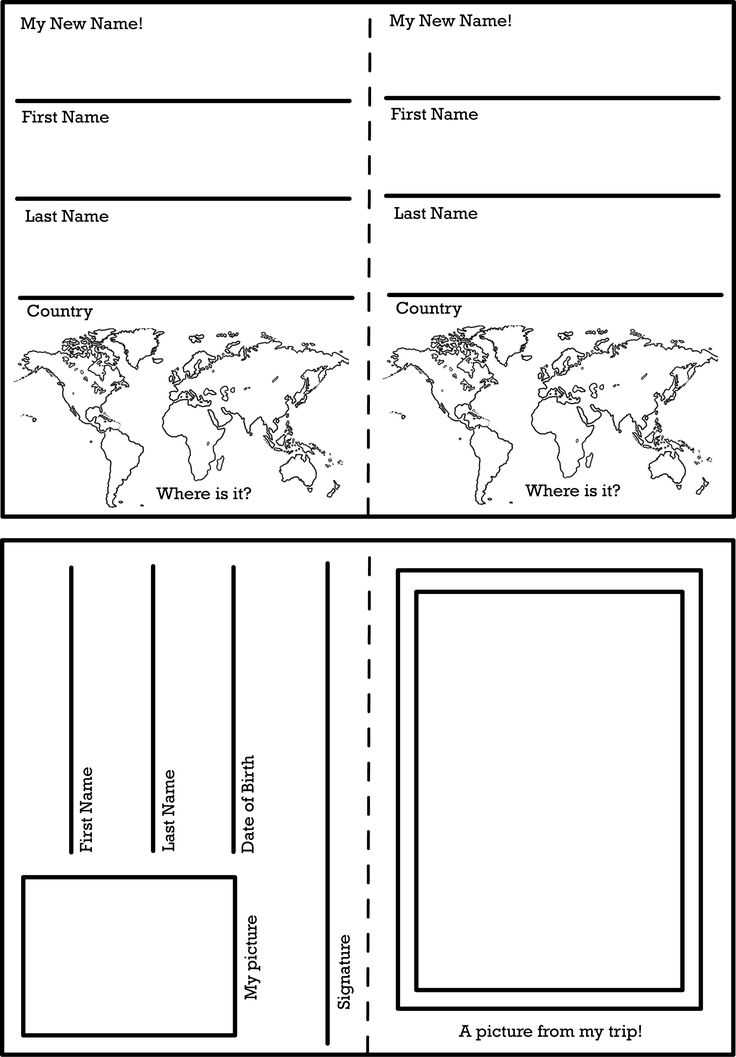 My New Name!

First Name

Last Name

Country

Where is it?

My New Name!

First Name

Last Name

Country

Where is it?

First Name

Last Name

Date of Birth

My picture

Signature

A picture from my trip!